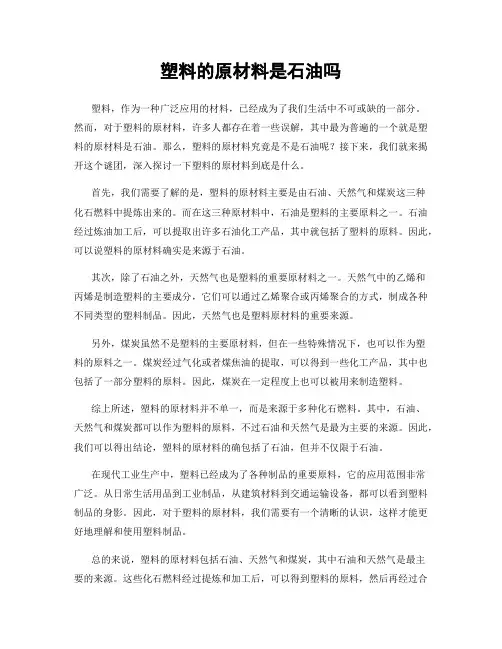 塑料的原材料是石油吗

塑料，作为一种广泛应用的材料，已经成为了我们生活中不可或缺的一部分。然而，对于塑料的原材料，许多人都存在着一些误解，其中最为普遍的一个就是塑料的原材料是石油。那么，塑料的原材料究竟是不是石油呢？接下来，我们就来揭开这个谜团，深入探讨一下塑料的原材料到底是什么。

首先，我们需要了解的是，塑料的原材料主要是由石油、天然气和煤炭这三种化石燃料中提炼出来的。而在这三种原材料中，石油是塑料的主要原料之一。石油经过炼油加工后，可以提取出许多石油化工产品，其中就包括了塑料的原料。因此，可以说塑料的原材料确实是来源于石油。

其次，除了石油之外，天然气也是塑料的重要原材料之一。天然气中的乙烯和丙烯是制造塑料的主要成分，它们可以通过乙烯聚合或丙烯聚合的方式，制成各种不同类型的塑料制品。因此，天然气也是塑料原材料的重要来源。

另外，煤炭虽然不是塑料的主要原材料，但在一些特殊情况下，也可以作为塑料的原料之一。煤炭经过气化或者煤焦油的提取，可以得到一些化工产品，其中也包括了一部分塑料的原料。因此，煤炭在一定程度上也可以被用来制造塑料。

综上所述，塑料的原材料并不单一，而是来源于多种化石燃料。其中，石油、天然气和煤炭都可以作为塑料的原料，不过石油和天然气是最为主要的来源。因此，我们可以得出结论，塑料的原材料的确包括了石油，但并不仅限于石油。

在现代工业生产中，塑料已经成为了各种制品的重要原料，它的应用范围非常广泛。从日常生活用品到工业制品，从建筑材料到交通运输设备，都可以看到塑料制品的身影。因此，对于塑料的原材料，我们需要有一个清晰的认识，这样才能更好地理解和使用塑料制品。

总的来说，塑料的原材料包括石油、天然气和煤炭，其中石油和天然气是最主要的来源。这些化石燃料经过提炼和加工后，可以得到塑料的原料，然后再经过合